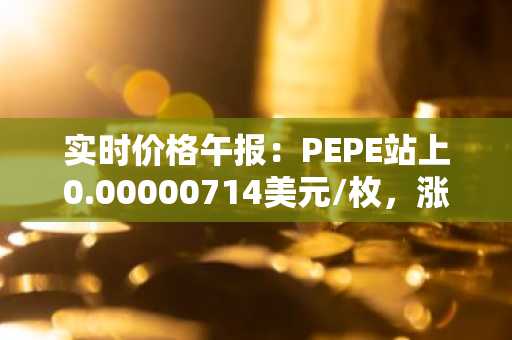 实时价格午报：PEPE站上0.00000714美元/枚，涨